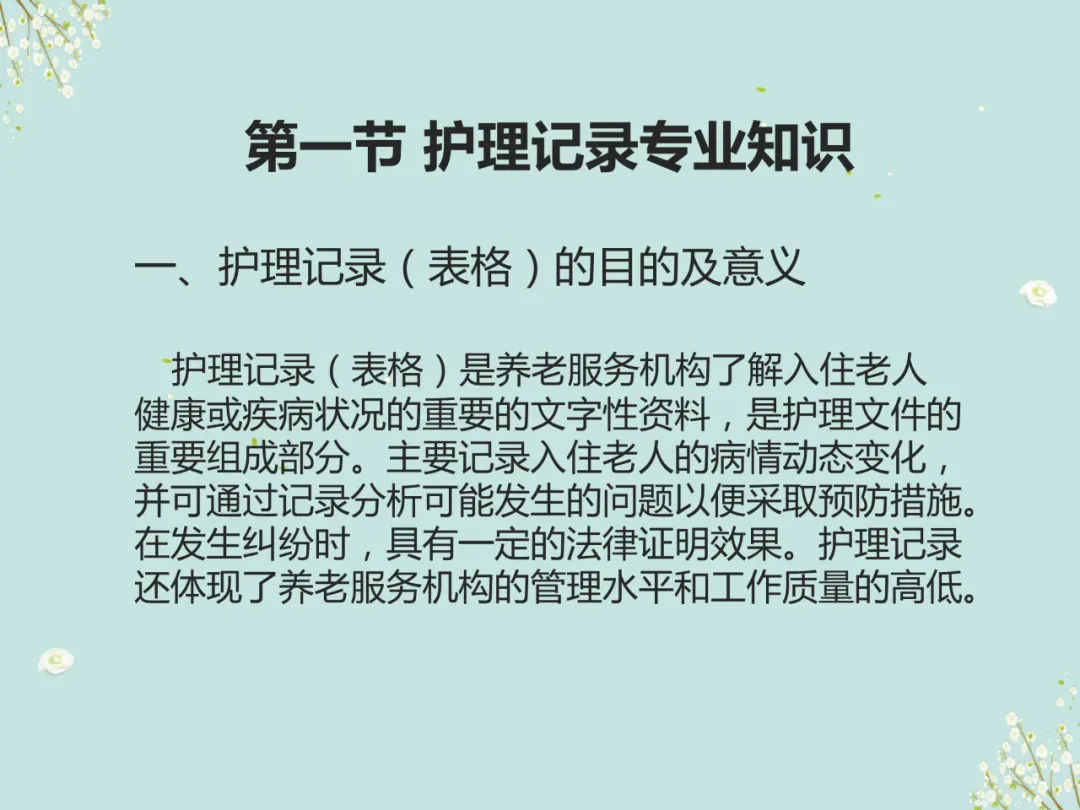 第一节 护理记录专业知识

一、护理记录（表格）的目的及意义

护理记录（表格）是养老服务机构了解入住老人健康或疾病状况的重要的文字性资料，是护理文件的重要组成部分。主要记录入住老人的病情动态变化，并可通过记录分析可能发生的问题以便采取预防措施。在发生纠纷时，具有一定的法律证明效果。护理记录还体现了养老服务机构的管理水平和工作质量的高低。